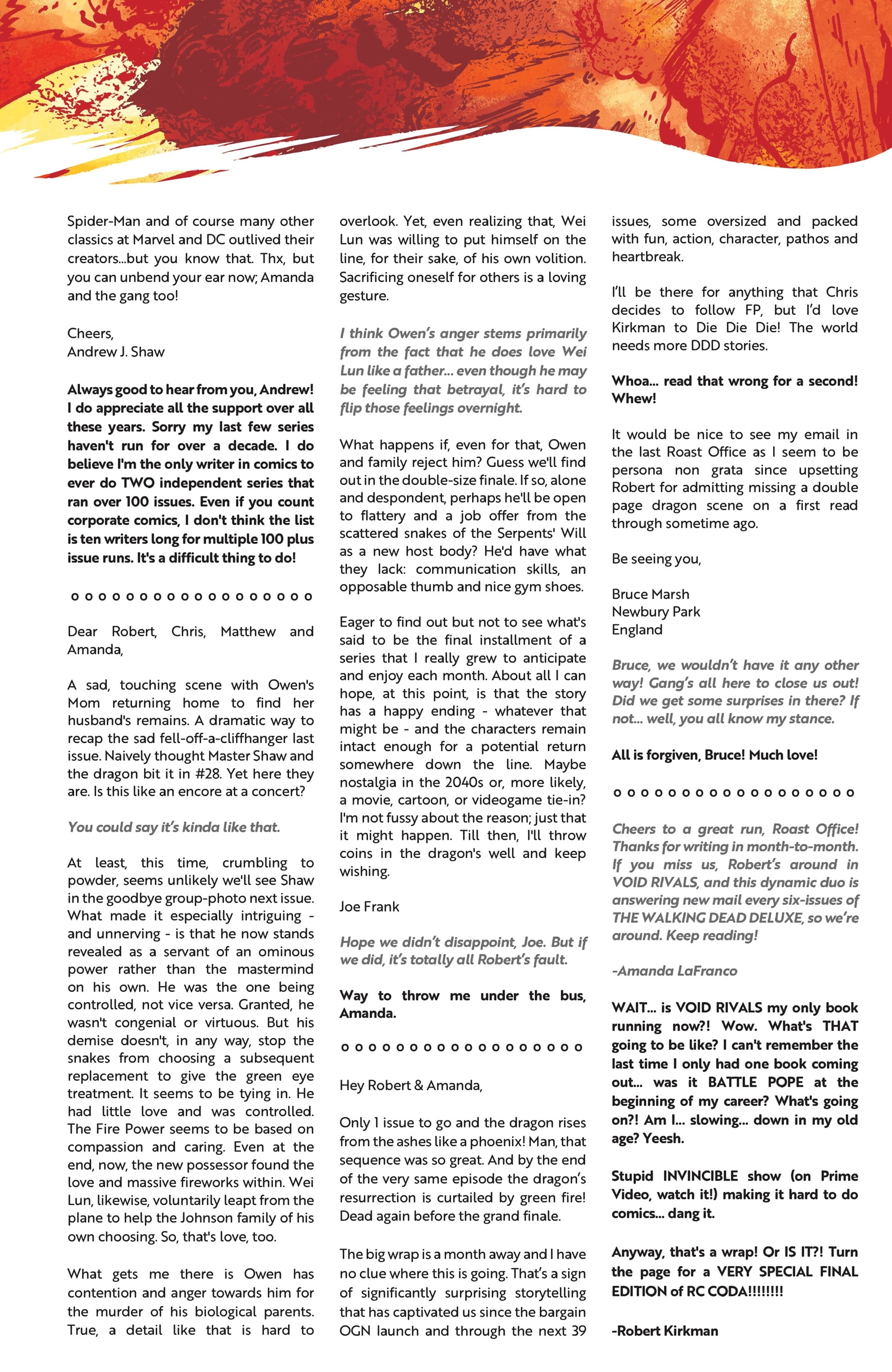 Spider-Man and of course many other classics at Marvel and DC outlived their creators...but you know that. Thx, but you can unbend your ear now; Amanda and the gang too!

Cheers,
Andrew J. Shaw

Always good to hear from you, Andrew! I do appreciate all the support over all these years. Sorry my last few series haven't run for over a decade. I do believe I'm the only writer in comics to ever do TWO independent series that ran over 100 issues. Even if you count corporate comics, I don't think the list is ten writers long for multiple 100 plus issue runs. It's a difficult thing to do!

o o o o o o o o o o o o o o o o o o

Dear Robert, Chris, Matthew and Amanda,

A sad, touching scene with Owen's Mom returning home to find her husband's remains. A dramatic way to recap the sad fell-off-a-cliffhanger last issue. Naively thought Master Shaw and the dragon bit it in #28. Yet here they are. Is this like an encore at a concert?

You could say it's kinda like that.

At least, this time, crumbling to powder, seems unlikely we'll see Shaw in the goodbye group-photo next issue. What made it especially intriguing - and unnerving - is that he now stands revealed as a servant of an ominous power rather than the mastermind on his own. He was the one being controlled, not vice versa. Granted, he wasn't congenial or virtuous. But his demise doesn't, in any way, stop the snakes from choosing a subsequent replacement to give the green eye treatment. It seems to be tying in. He had little love and was controlled. The Fire Power seems to be based on compassion and caring. Even at the end, now, the new possessor found the love and massive fireworks within. Wei Lun, likewise, voluntarily leapt from the plane to help the Johnson family of his own choosing. So, that's love, too.

What gets me there is Owen has contention and anger towards him for the murder of his biological parents. True, a detail like that is hard to overlook. Yet, even realizing that, Wei Lun was willing to put himself on the line, for their sake, of his own volition. Sacrificing oneself for others is a loving gesture.

I think Owen's anger stems primarily from the fact that he does love Wei Lun like a father... even though he may be feeling that betrayal, it's hard to flip those feelings overnight.

What happens if, even for that, Owen and family reject him? Guess we'll find out in the double-size finale. If so, alone and despondent, perhaps he'll be open to flattery and a job offer from the scattered snakes of the Serpents' Will as a new host body? He'd have what they lack: communication skills, an opposable thumb and nice gym shoes.

Eager to find out but not to see what's said to be the final installment of a series that I really grew to anticipate and enjoy each month. About all I can hope, at this point, is that the story has a happy ending - whatever that might be - and the characters remain intact enough for a potential return somewhere down the line. Maybe nostalgia in the 2040s or, more likely, a movie, cartoon, or videogame tie-in? I'm not fussy about the reason; just that it might happen. Till then, I'll throw coins in the dragon's well and keep wishing.

Joe Frank

Hope we didn't disappoint, Joe. But if we did, it's totally all Robert's fault.

Way to throw me under the bus, Amanda.

o o o o o o o o o o o o o o o o o o

Hey Robert & Amanda,

Only 1 issue to go and the dragon rises from the ashes like a phoenix! Man, that sequence was so great. And by the end of the very same episode the dragon's resurrection is curtailed by green fire! Dead again before the grand finale.

The big wrap is a month away and I have no clue where this is going. That's a sign of significantly surprising storytelling that has captivated us since the bargain OGN launch and through the next 39 issues, some oversized and packed with fun, action, character, pathos and heartbreak.

I'll be there for anything that Chris decides to follow FP, but I'd love Kirkman to Die Die Die! The world needs more DDD stories.

Whoa... read that wrong for a second! Whew!

It would be nice to see my email in the last Roast Office as I seem to be persona non grata since upsetting Robert for admitting missing a double page dragon scene on a first read through sometime ago.

Be seeing you,

Bruce Marsh
Newbury Park
England

Bruce, we wouldn't have it any other way! Gang's all here to close us out! Did we get some surprises in there? If not... well, you all know my stance.

All is forgiven, Bruce! Much love!

o o o o o o o o o o o o o o o o o o

Cheers to a great run, Roast Office! Thanks for writing in month-to-month. If you miss us, Robert's around in VOID RIVALS, and this dynamic duo is answering new mail every six-issues of THE WALKING DEAD DELUXE, so we're around. Keep reading!

-Amanda LaFranco

WAIT... is VOID RIVALS my only book running now?! Wow. What's THAT going to be like? I can't remember the last time I only had one book coming out... was it BATTLE POPE at the beginning of my career? What's going on?! Am I... slowing... down in my old age? Yeesh.

Stupid INVINCIBLE show (on Prime Video, watch it!) making it hard to do comics... dang it.

Anyway, that's a wrap! Or IS IT?! Turn the page for a VERY SPECIAL FINAL EDITION of RC CODA!!!!!!!!

-Robert Kirkman